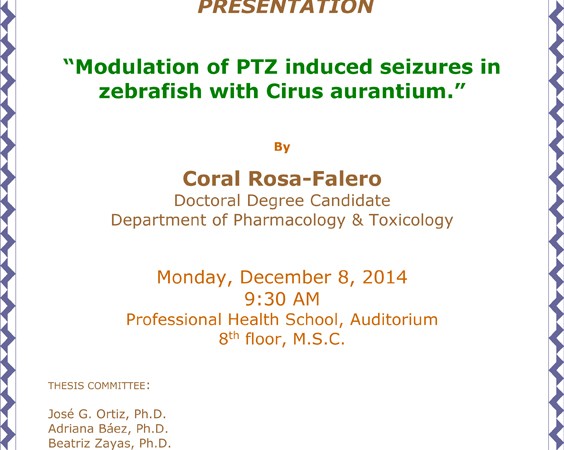 PRESENTATION

"Modulation of PTZ induced seizures in zebrafish with Cirus aurantium."

By

Coral Rosa-Falero
Doctoral Degree Candidate
Department of Pharmacology & Toxicology

Monday, December 8, 2014
9:30 AM
Professional Health School, Auditorium
8th floor, M.S.C.

THESIS COMMITTEE:

José G. Ortiz, Ph.D.
Adriana Báez, Ph.D.
Beatriz Zayas, Ph.D.